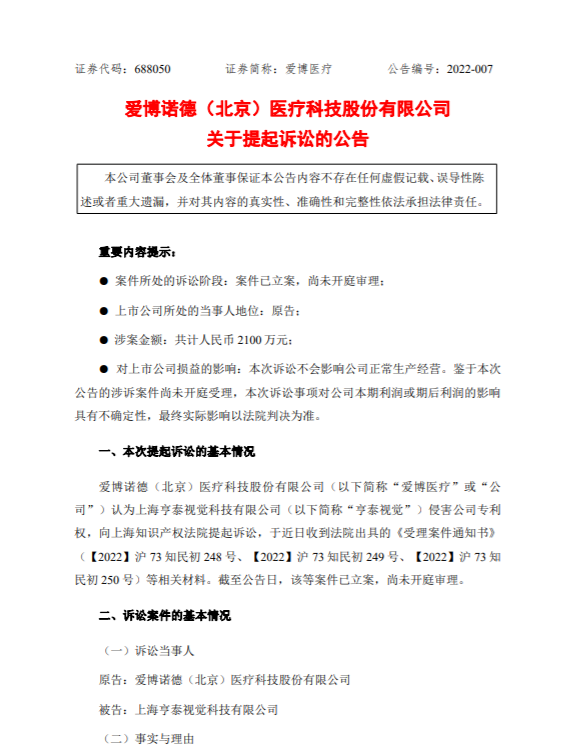 证券代码：688050　　证券简称：爱博医疗　　公告编号：2022-007

爱博诺德（北京）医疗科技股份有限公司
关于提起诉讼的公告

本公司董事会及全体董事保证本公告内容不存在任何虚假记载、误导性陈述或者重大遗漏，并对其内容的真实性、准确性和完整性依法承担法律责任。

重要内容提示：

● 案件所处的诉讼阶段：案件已立案，尚未开庭审理；

● 上市公司所处的当事人地位：原告；

● 涉案金额：共计人民币 2100 万元；

● 对上市公司损益的影响：本次诉讼不会影响公司正常生产经营。鉴于本次公告的涉诉案件尚未开庭受理，本次诉讼事项对公司本期利润或期后利润的影响具有不确定性，最终实际影响以法院判决为准。

一、本次提起诉讼的基本情况

爱博诺德（北京）医疗科技股份有限公司（以下简称“爱博医疗”或“公司”）认为上海亨泰视觉科技有限公司（以下简称“亨泰视觉”）侵害公司专利权，向上海知识产权法院提起诉讼，于近日收到法院出具的《受理案件通知书》（【2022】沪 73 知民初 248 号、【2022】沪 73 知民初 249 号、【2022】沪 73 知民初 250 号）等相关材料。截至公告日，该等案件已立案，尚未开庭审理。

二、诉讼案件的基本情况

（一）诉讼当事人

原告：爱博诺德（北京）医疗科技股份有限公司

被告：上海亨泰视觉科技有限公司

（二）事实与理由